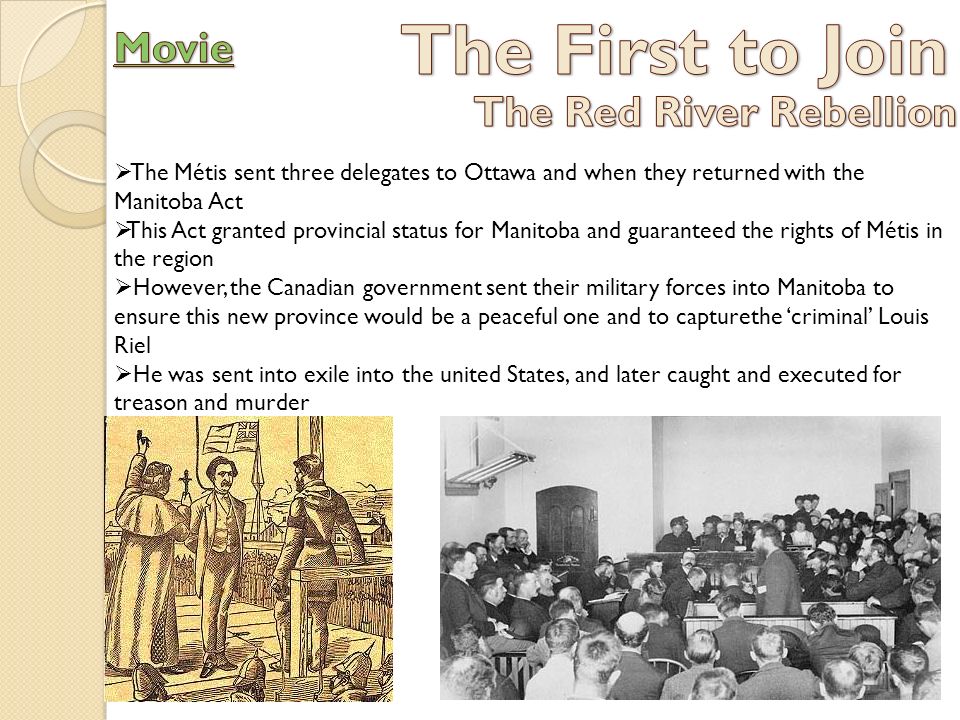 Movie

The First to Join
The Red River Rebellion

➢The Métis sent three delegates to Ottawa and when they returned with the Manitoba Act
➢This Act granted provincial status for Manitoba and guaranteed the rights of Métis in the region
➢However, the Canadian government sent their military forces into Manitoba to ensure this new province would be a peaceful one and to capturethe 'criminal' Louis Riel
➢He was sent into exile into the united States, and later caught and executed for treason and murder